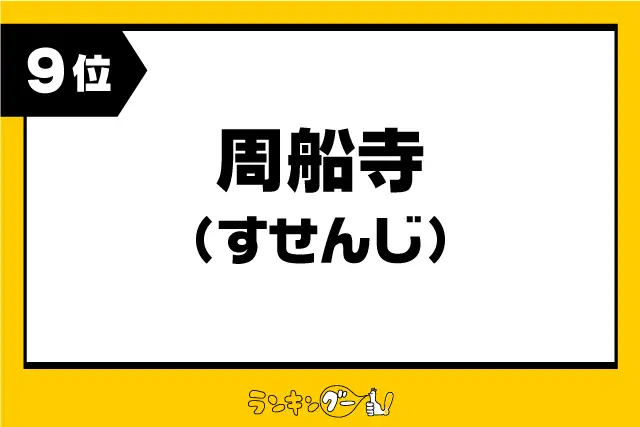 9位

周船寺
（すせんじ）

ランキングー!